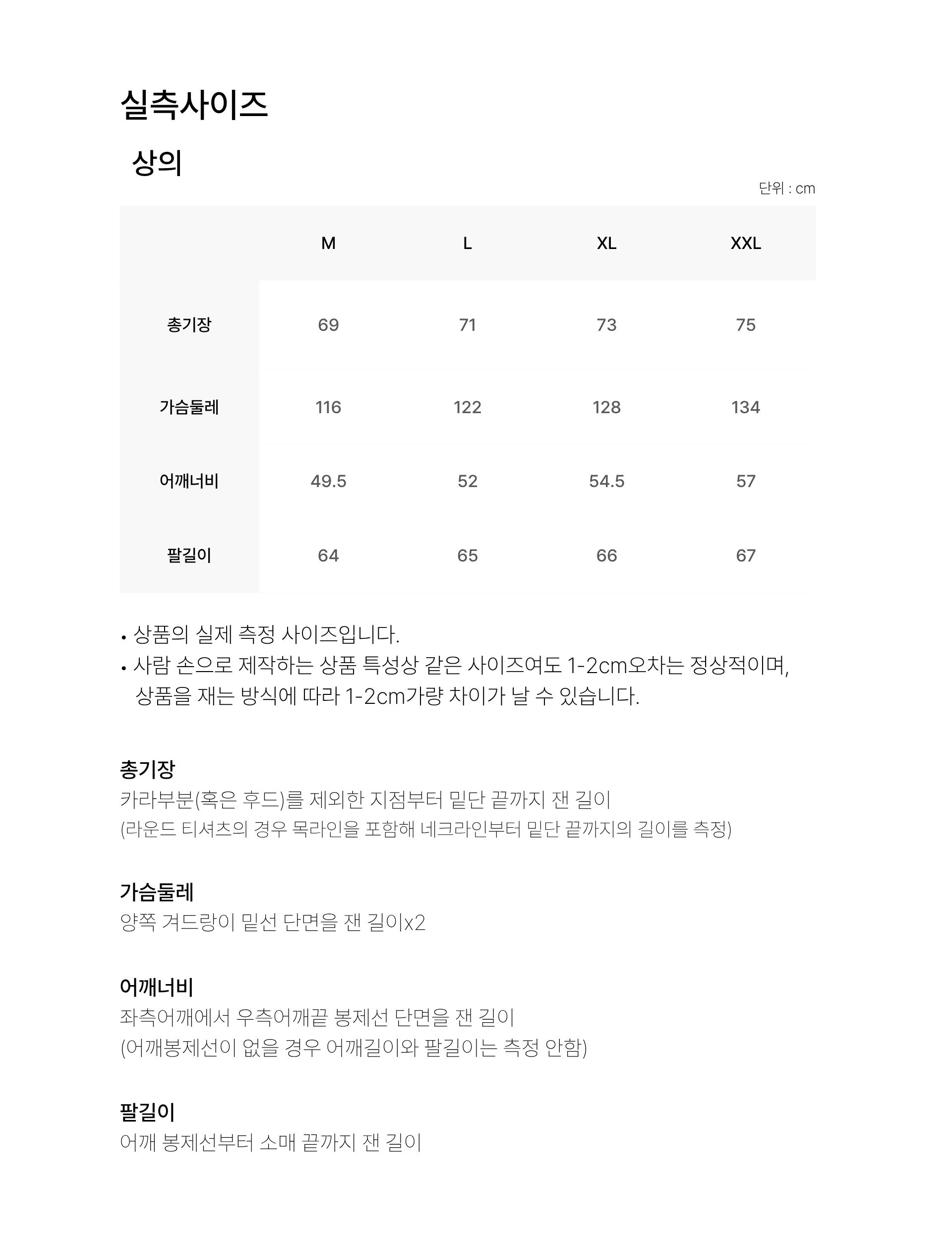 실측사이즈

상의

단위 : cm

| | M | L | XL | XXL |
|---|---|---|---|---|
| 총기장 | 69 | 71 | 73 | 75 |
| 가슴둘레 | 116 | 122 | 128 | 134 |
| 어깨너비 | 49.5 | 52 | 54.5 | 57 |
| 팔길이 | 64 | 65 | 66 | 67 |

• 상품의 실제 측정 사이즈입니다.
• 사람 손으로 제작하는 상품 특성상 같은 사이즈여도 1-2cm오차는 정상적이며, 상품을 재는 방식에 따라 1-2cm가량 차이가 날 수 있습니다.

총기장
카라부분(혹은 후드)를 제외한 지점부터 밑단 끝까지 잰 길이
(라운드 티셔츠의 경우 목라인을 포함해 네크라인부터 밑단 끝까지의 길이를 측정)

가슴둘레
양쪽 겨드랑이 밑선 단면을 잰 길이x2

어깨너비
좌측어깨에서 우측어깨끝 봉제선 단면을 잰 길이
(어깨봉제선이 없을 경우 어깨길이와 팔길이는 측정 안함)

팔길이
어깨 봉제선부터 소매 끝까지 잰 길이